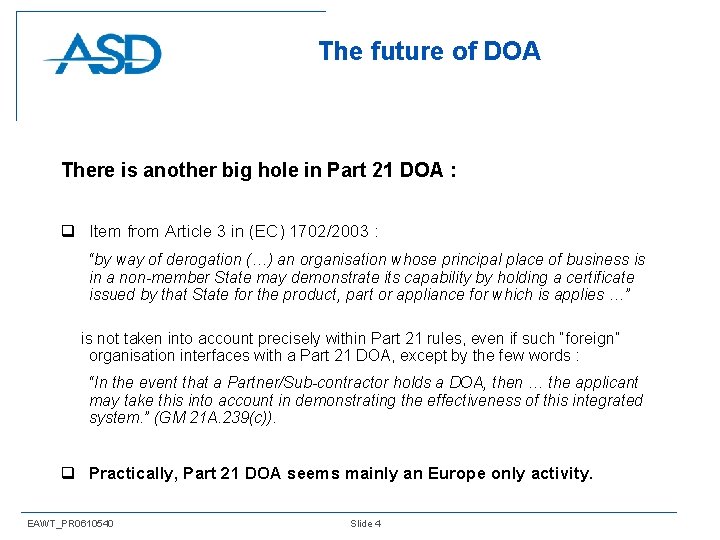 ASD

The future of DOA

There is another big hole in Part 21 DOA :

❑ Item from Article 3 in (EC) 1702/2003 :

"by way of derogation (…) an organisation whose principal place of business is in a non-member State may demonstrate its capability by holding a certificate issued by that State for the product, part or appliance for which is applies …"

is not taken into account precisely within Part 21 rules, even if such "foreign" organisation interfaces with a Part 21 DOA, except by the few words :

"In the event that a Partner/Sub-contractor holds a DOA, then … the applicant may take this into account in demonstrating the effectiveness of this integrated system." (GM 21A.239(c)).

❑ Practically, Part 21 DOA seems mainly an Europe only activity.

EAWT_PR0610540

Slide 4